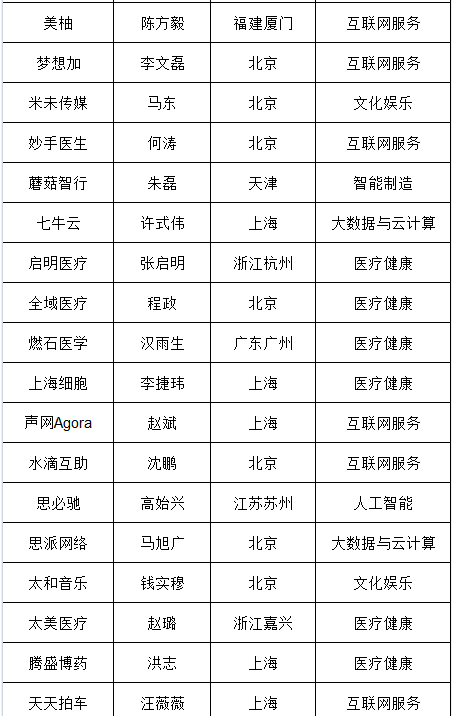 | 美柚 | 陈方毅 | 福建厦门 | 互联网服务 |
|---|---|---|---|
| 梦想加 | 李文磊 | 北京 | 互联网服务 |
| 米未传媒 | 马东 | 北京 | 文化娱乐 |
| 妙手医生 | 何涛 | 北京 | 互联网服务 |
| 蘑菇智行 | 朱磊 | 天津 | 智能制造 |
| 七牛云 | 许式伟 | 上海 | 大数据与云计算 |
| 启明医疗 | 张启明 | 浙江杭州 | 医疗健康 |
| 全域医疗 | 程政 | 北京 | 医疗健康 |
| 燃石医学 | 汉雨生 | 广东广州 | 医疗健康 |
| 上海细胞 | 李捷玮 | 上海 | 医疗健康 |
| 声网Agora | 赵斌 | 上海 | 互联网服务 |
| 水滴互助 | 沈鹏 | 北京 | 互联网服务 |
| 思必驰 | 高始兴 | 江苏苏州 | 人工智能 |
| 思派网络 | 马旭广 | 北京 | 大数据与云计算 |
| 太和音乐 | 钱实穆 | 北京 | 文化娱乐 |
| 太美医疗 | 赵璐 | 浙江嘉兴 | 医疗健康 |
| 腾盛博药 | 洪志 | 上海 | 医疗健康 |
| 天天拍车 | 汪薇薇 | 上海 | 互联网服务 |